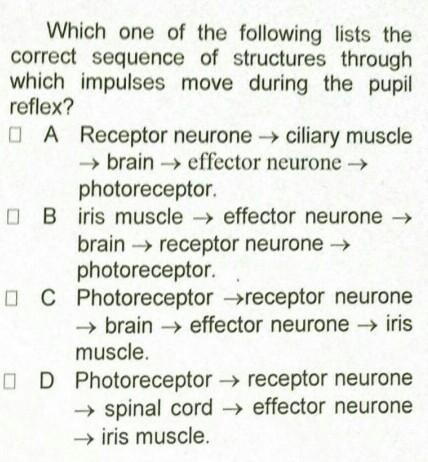 Which one of the following lists the correct sequence of structures through which impulses move during the pupil reflex?

☐ A Receptor neurone → ciliary muscle → brain → effector neurone → photoreceptor.

☐ B iris muscle → effector neurone → brain → receptor neurone → photoreceptor.

☐ C Photoreceptor →receptor neurone → brain → effector neurone → iris muscle.

☐ D Photoreceptor → receptor neurone → spinal cord → effector neurone → iris muscle.